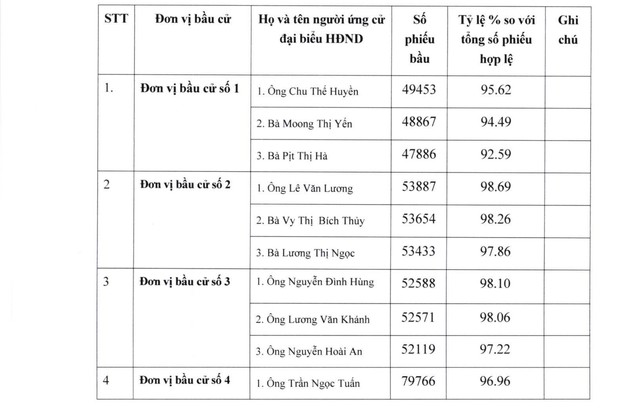 | STT | Đơn vị bầu cử | Họ và tên người ứng cử đại biểu HĐND | Số phiếu bầu | Tỷ lệ % so với tổng số phiếu hợp lệ | Ghi chú |
|---|---|---|---|---|---|
| 1. | Đơn vị bầu cử số 1 | 1. Ông Chu Thế Huyền | 49453 | 95.62 | |
| | | 2. Bà Moong Thị Yến | 48867 | 94.49 | |
| | | 3. Bà Pịt Thị Hà | 47886 | 92.59 | |
| 2 | Đơn vị bầu cử số 2 | 1. Ông Lê Văn Lương | 53887 | 98.69 | |
| | | 2. Bà Vy Thị Bích Thủy | 53654 | 98.26 | |
| | | 3. Bà Lương Thị Ngọc | 53433 | 97.86 | |
| 3 | Đơn vị bầu cử số 3 | 1. Ông Nguyễn Đình Hùng | 52588 | 98.10 | |
| | | 2. Ông Lương Văn Khánh | 52571 | 98.06 | |
| | | 3. Ông Nguyễn Hoài An | 52119 | 97.22 | |
| 4 | Đơn vị bầu cử số 4 | 1. Ông Trần Ngọc Tuấn | 79766 | 96.96 | |